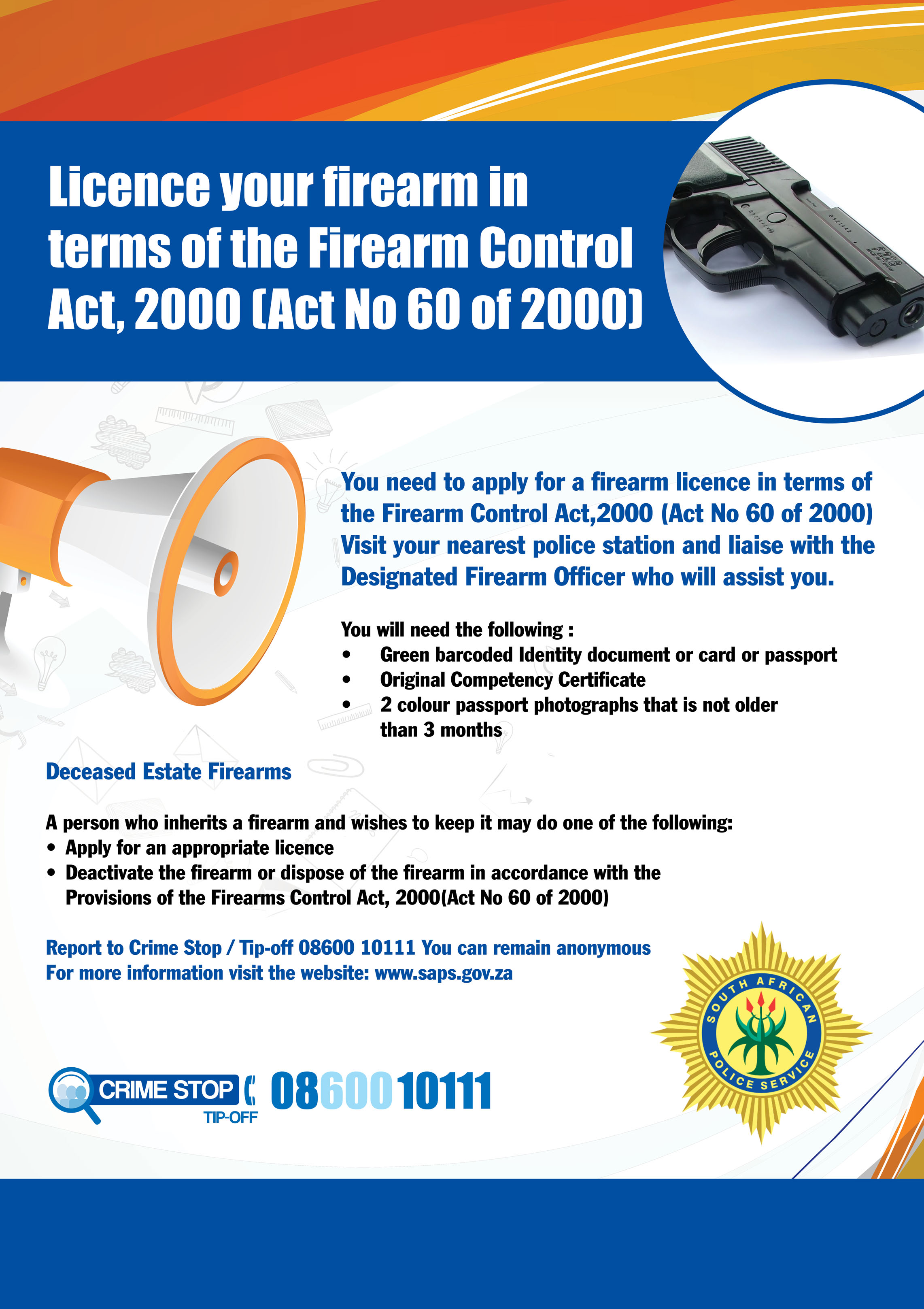 Licence your firearm in terms of the Firearm Control Act, 2000 (Act No 60 of 2000)

P228

You need to apply for a firearm licence in terms of the Firearm Control Act,2000 (Act No 60 of 2000) Visit your nearest police station and liaise with the Designated Firearm Officer who will assist you.

You will need the following :
• Green barcoded Identity document or card or passport
• Original Competency Certificate
• 2 colour passport photographs that is not older than 3 months

Deceased Estate Firearms

A person who inherits a firearm and wishes to keep it may do one of the following:
• Apply for an appropriate licence
• Deactivate the firearm or dispose of the firearm in accordance with the Provisions of the Firearms Control Act, 2000(Act No 60 of 2000)

Report to Crime Stop / Tip-off 08600 10111 You can remain anonymous
For more information visit the website: www.saps.gov.za

CRIME STOP TIP-OFF 08600 10111

SOUTH AFRICAN POLICE SERVICE